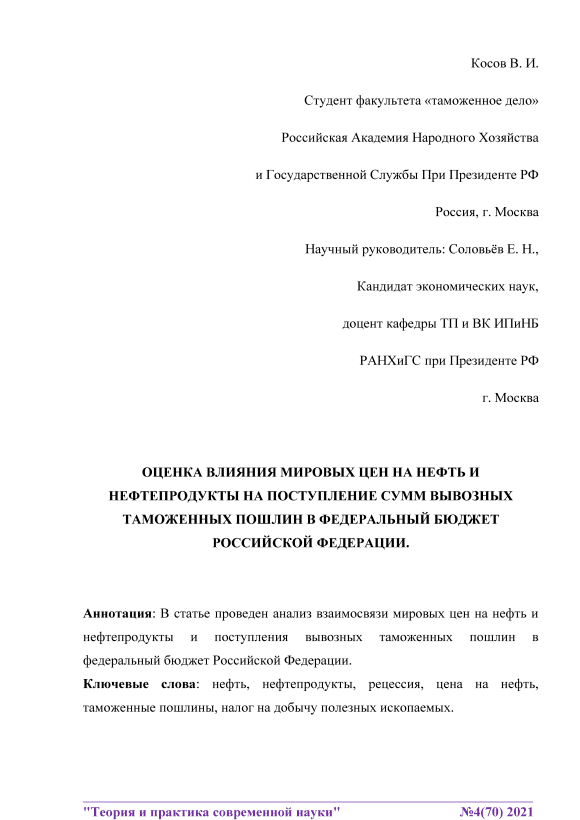 Косов В. И.

Студент факультета «таможенное дело»

Российская Академия Народного Хозяйства

и Государственной Службы При Президенте РФ

Россия, г. Москва

Научный руководитель: Соловьёв Е. Н.,

Кандидат экономических наук,

доцент кафедры ТП и ВК ИПиНБ

РАНХиГС при Президенте РФ

г. Москва

ОЦЕНКА ВЛИЯНИЯ МИРОВЫХ ЦЕН НА НЕФТЬ И НЕФТЕПРОДУКТЫ НА ПОСТУПЛЕНИЕ СУММ ВЫВОЗНЫХ ТАМОЖЕННЫХ ПОШЛИН В ФЕДЕРАЛЬНЫЙ БЮДЖЕТ РОССИЙСКОЙ ФЕДЕРАЦИИ.

Аннотация: В статье проведен анализ взаимосвязи мировых цен на нефть и нефтепродукты и поступления вывозных таможенных пошлин в федеральный бюджет Российской Федерации.

Ключевые слова: нефть, нефтепродукты, рецессия, цена на нефть, таможенные пошлины, налог на добычу полезных ископаемых.

"Теория и практика современной науки" №4(70) 2021